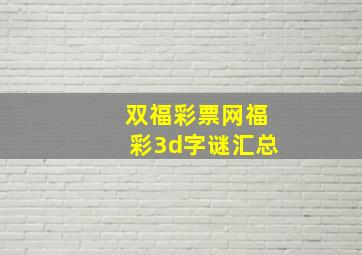 双福彩票网福彩3d字谜汇总